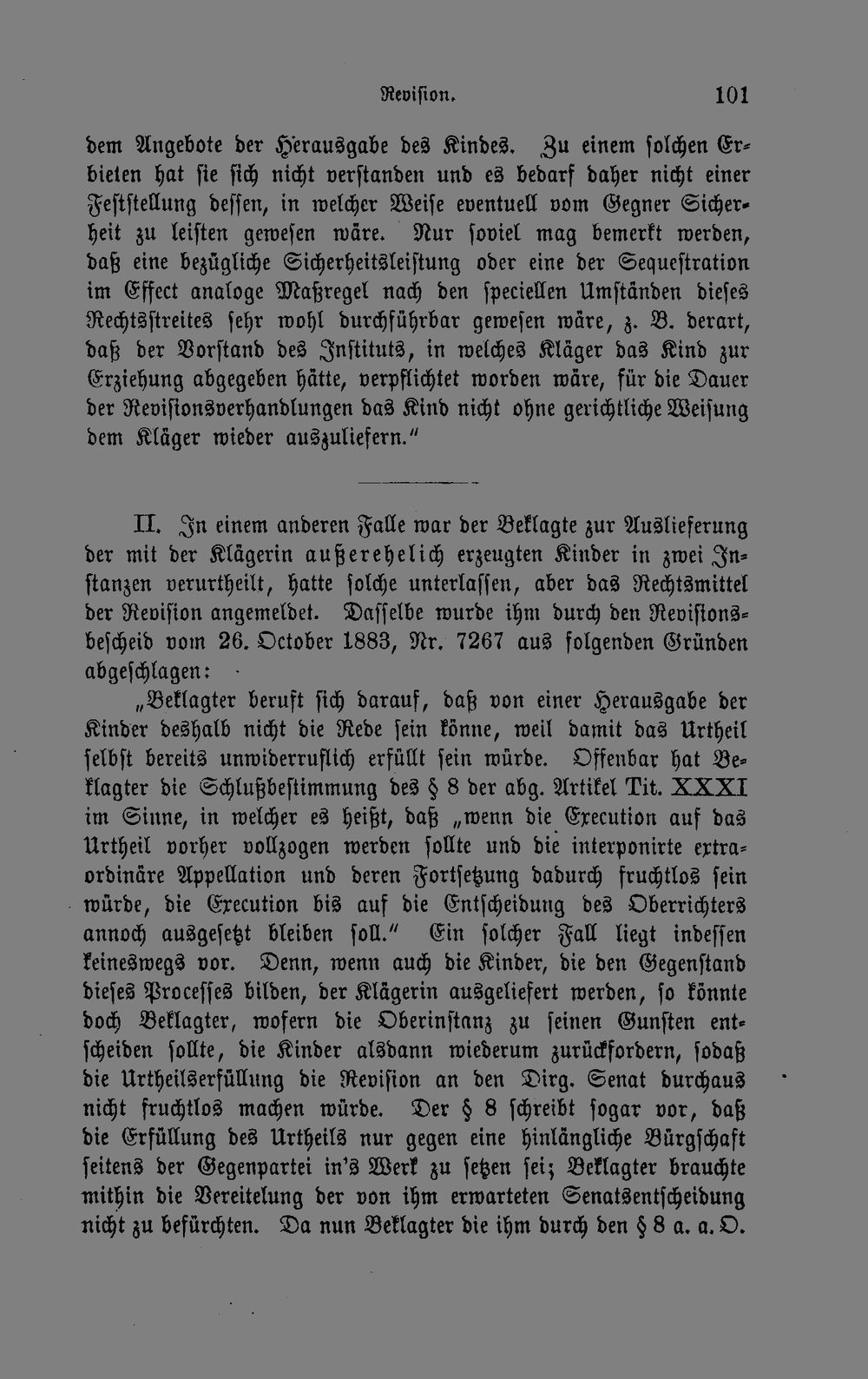 Revision. 101

dem Angebote der Herausgabe des Kindes. Zu einem solchen Erbieten hat sie sich nicht verstanden und es bedarf daher nicht einer Feststellung dessen, in welcher Weise eventuell vom Gegner Sicherheit zu leisten gewesen wäre. Nur soviel mag bemerkt werden, daß eine bezügliche Sicherheitsleistung oder eine der Sequestration im Effect analoge Maßregel nach den speciellen Umständen dieses Rechtsstreites sehr wohl durchführbar gewesen wäre, z. B. derart, daß der Vorstand des Instituts, in welches Kläger das Kind zur Erziehung abgegeben hätte, verpflichtet worden wäre, für die Dauer der Revisionsverhandlungen das Kind nicht ohne gerichtliche Weisung dem Kläger wieder auszuliefern."

II. In einem anderen Falle war der Beklagte zur Auslieferung der mit der Klägerin außerehelich erzeugten Kinder in zwei Instanzen verurtheilt, hatte solche unterlassen, aber das Rechtsmittel der Revision angemeldet. Dasselbe wurde ihm durch den Revisionsbescheid vom 26. October 1883, Nr. 7267 aus folgenden Gründen abgeschlagen:

„Beklagter beruft sich darauf, daß von einer Herausgabe der Kinder deshalb nicht die Rede sein könne, weil damit das Urtheil selbst bereits unwiderruflich erfüllt sein würde. Offenbar hat Beklagter die Schlußbestimmung des § 8 der abg. Artikel Tit. XXXI im Sinne, in welcher es heißt, daß „wenn die Execution auf das Urtheil vorher vollzogen werden sollte und die interponirte extraordinäre Appellation und deren Fortsetzung dadurch fruchtlos sein würde, die Execution bis auf die Entscheidung des Oberrichters annoch ausgesetzt bleiben soll." Ein solcher Fall liegt indessen keineswegs vor. Denn, wenn auch die Kinder, die den Gegenstand dieses Processes bilden, der Klägerin ausgeliefert werden, so könnte doch Beklagter, wofern die Oberinstanz zu seinen Gunsten entscheiden sollte, die Kinder alsdann wiederum zurückfordern, sodaß die Urtheilserfüllung die Revision an den Dirg. Senat durchaus nicht fruchtlos machen würde. Der § 8 schreibt sogar vor, daß die Erfüllung des Urtheils nur gegen eine hinlängliche Bürgschaft seitens der Gegenpartei in's Werk zu setzen sei; Beklagter brauchte mithin die Vereitelung der von ihm erwarteten Senatsentscheidung nicht zu befürchten. Da nun Beklagter die ihm durch den § 8 a. a. O.